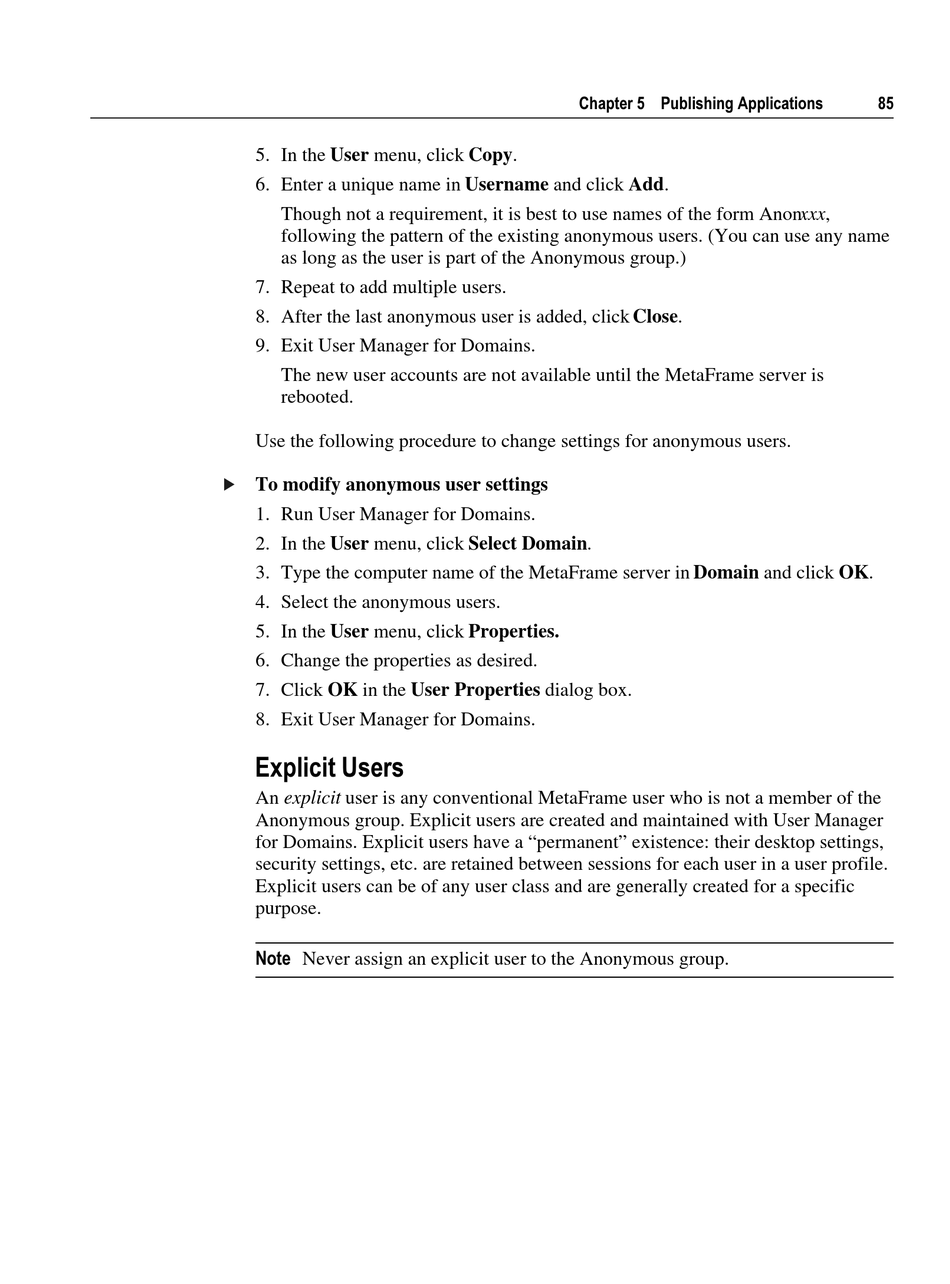 Chapter 5 Publishing Applications 85

5. In the User menu, click Copy.

6. Enter a unique name in Username and click Add.

Though not a requirement, it is best to use names of the form Anonxxx, following the pattern of the existing anonymous users. (You can use any name as long as the user is part of the Anonymous group.)

7. Repeat to add multiple users.

8. After the last anonymous user is added, click Close.

9. Exit User Manager for Domains.

The new user accounts are not available until the MetaFrame server is rebooted.

Use the following procedure to change settings for anonymous users.

To modify anonymous user settings

1. Run User Manager for Domains.

2. In the User menu, click Select Domain.

3. Type the computer name of the MetaFrame server in Domain and click OK.

4. Select the anonymous users.

5. In the User menu, click Properties.

6. Change the properties as desired.

7. Click OK in the User Properties dialog box.

8. Exit User Manager for Domains.

Explicit Users

An explicit user is any conventional MetaFrame user who is not a member of the Anonymous group. Explicit users are created and maintained with User Manager for Domains. Explicit users have a “permanent” existence: their desktop settings, security settings, etc. are retained between sessions for each user in a user profile. Explicit users can be of any user class and are generally created for a specific purpose.

Note Never assign an explicit user to the Anonymous group.